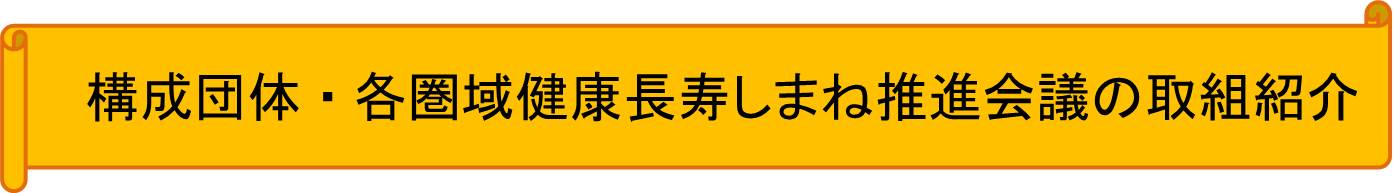 構成団体・各圏域健康長寿しまね推進会議の取組紹介